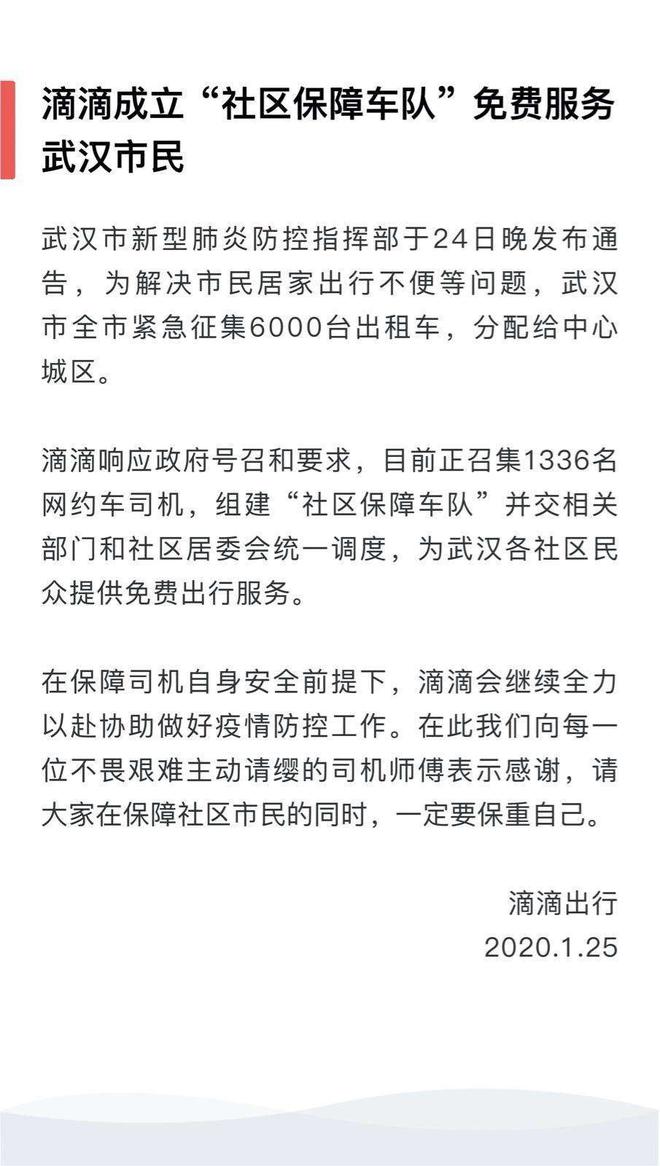 滴滴成立“社区保障车队”免费服务武汉市民

武汉市新型肺炎防控指挥部于24日晚发布通告，为解决市民居家出行不便等问题，武汉市全市紧急征集6000台出租车，分配给中心城区。

滴滴响应政府号召和要求，目前正召集1336名网约车司机，组建“社区保障车队”并交相关部门和社区居委会统一调度，为武汉各社区民众提供免费出行服务。

在保障司机自身安全前提下，滴滴会继续全力以赴协助做好疫情防控工作。在此我们向每一位不畏艰难主动请缨的司机师傅表示感谢，请大家在保障社区市民的同时，一定要保重自己。

滴滴出行
2020.1.25